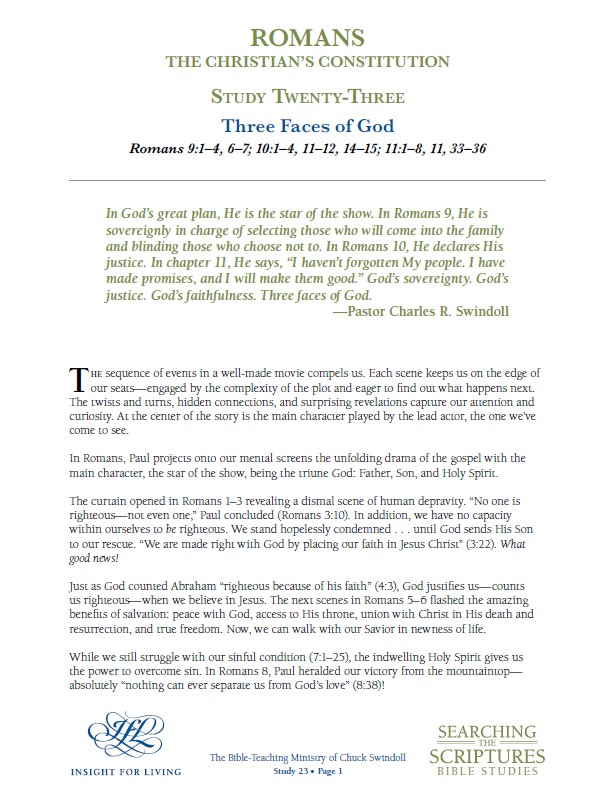 ROMANS
THE CHRISTIAN'S CONSTITUTION

STUDY TWENTY-THREE

Three Faces of God

Romans 9:1–4, 6–7; 10:1–4, 11–12, 14–15; 11:1–8, 11, 33–36

In God's great plan, He is the star of the show. In Romans 9, He is sovereignly in charge of selecting those who will come into the family and blinding those who choose not to. In Romans 10, He declares His justice. In chapter 11, He says, "I haven't forgotten My people. I have made promises, and I will make them good." God's sovereignty. God's justice. God's faithfulness. Three faces of God.
—Pastor Charles R. Swindoll

THE sequence of events in a well-made movie compels us. Each scene keeps us on the edge of our seats—engaged by the complexity of the plot and eager to find out what happens next. The twists and turns, hidden connections, and surprising revelations capture our attention and curiosity. At the center of the story is the main character played by the lead actor, the one we've come to see.

In Romans, Paul projects onto our mental screens the unfolding drama of the gospel with the main character, the star of the show, being the triune God: Father, Son, and Holy Spirit.

The curtain opened in Romans 1–3 revealing a dismal scene of human depravity. "No one is righteous—not even one," Paul concluded (Romans 3:10). In addition, we have no capacity within ourselves to be righteous. We stand hopelessly condemned . . . until God sends His Son to our rescue. "We are made right with God by placing our faith in Jesus Christ" (3:22). What good news!

Just as God counted Abraham "righteous because of his faith" (4:3), God justifies us—counts us righteous—when we believe in Jesus. The next scenes in Romans 5–6 flashed the amazing benefits of salvation: peace with God, access to His throne, union with Christ in His death and resurrection, and true freedom. Now, we can walk with our Savior in newness of life.

While we still struggle with our sinful condition (7:1–25), the indwelling Holy Spirit gives us the power to overcome sin. In Romans 8, Paul heralded our victory from the mountaintop—absolutely "nothing can ever separate us from God's love" (8:38)!

IFL
INSIGHT FOR LIVING

The Bible-Teaching Ministry of Chuck Swindoll
Study 23 • Page 1

SEARCHING THE SCRIPTURES
BIBLE STUDIES